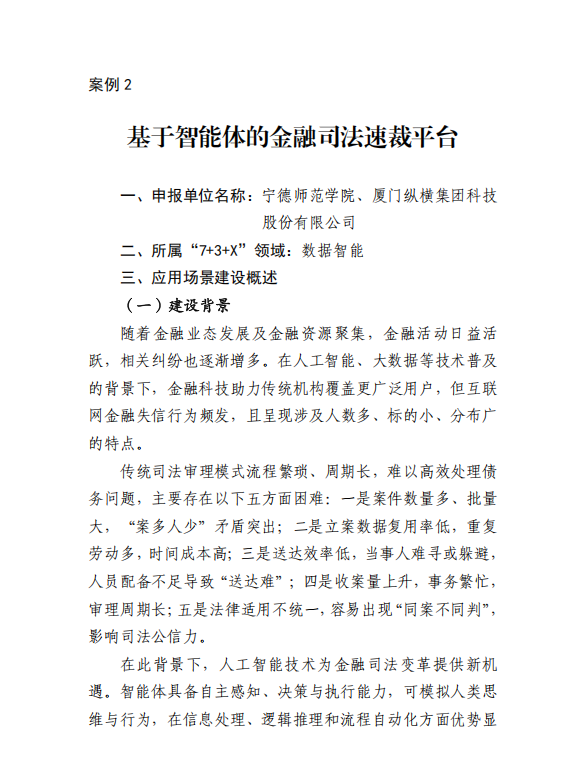 案例 2

基于智能体的金融司法速裁平台

一、申报单位名称：宁德师范学院、厦门纵横集团科技股份有限公司

二、所属“7+3+X”领域：数据智能

三、应用场景建设概述

（一）建设背景

随着金融业态发展及金融资源聚集，金融活动日益活跃，相关纠纷也逐渐增多。在人工智能、大数据等技术普及的背景下，金融科技助力传统机构覆盖更广泛用户，但互联网金融失信行为频发，且呈现涉及人数多、标的小、分布广的特点。

传统司法审理模式流程繁琐、周期长，难以高效处理债务问题，主要存在以下五方面困难：一是案件数量多、批量大，“案多人少”矛盾突出；二是立案数据复用率低，重复劳动多，时间成本高；三是送达效率低，当事人难寻或躲避，人员配备不足导致“送达难”；四是收案量上升，事务繁忙，审理周期长；五是法律适用不统一，容易出现“同案不同判”，影响司法公信力。

在此背景下，人工智能技术为金融司法变革提供新机遇。智能体具备自主感知、决策与执行能力，可模拟人类思维与行为，在信息处理、逻辑推理和流程自动化方面优势显